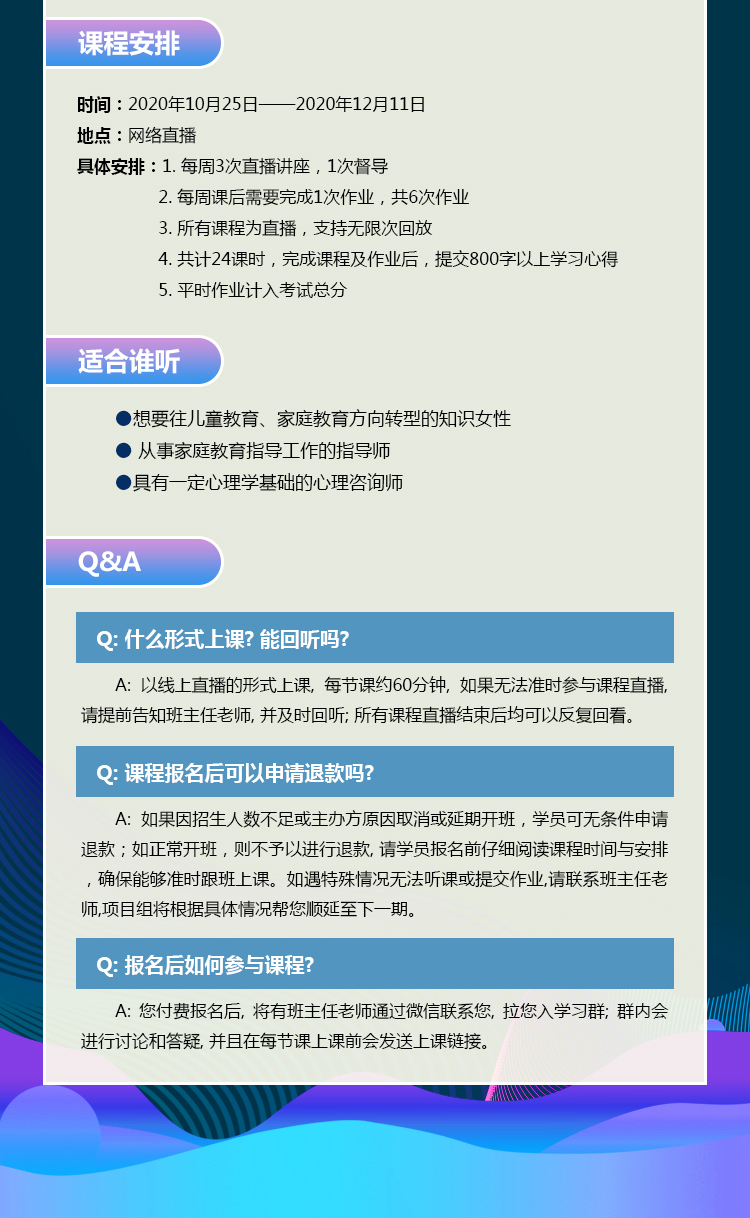 课程安排

时间：2020年10月25日——2020年12月11日
地点：网络直播
具体安排：1. 每周3次直播讲座，1次督导
2. 每周课后需要完成1次作业，共6次作业
3. 所有课程为直播，支持无限次回放
4. 共计24课时，完成课程及作业后，提交800字以上学习心得
5. 平时作业计入考试总分

适合谁听

●想要往儿童教育、家庭教育方向转型的知识女性
● 从事家庭教育指导工作的指导师
●具有一定心理学基础的心理咨询师

Q&A

Q: 什么形式上课? 能回听吗?

A: 以线上直播的形式上课, 每节课约60分钟, 如果无法准时参与课程直播, 请提前告知班主任老师, 并及时回听; 所有课程直播结束后均可以反复回看。

Q: 课程报名后可以申请退款吗?

A: 如果因招生人数不足或主办方原因取消或延期开班，学员可无条件申请退款；如正常开班，则不予以进行退款, 请学员报名前仔细阅读课程时间与安排，确保能够准时跟班上课。如遇特殊情况无法听课或提交作业,请联系班主任老师,项目组将根据具体情况帮您顺延至下一期。

Q: 报名后如何参与课程?

A: 您付费报名后, 将有班主任老师通过微信联系您, 拉您入学习群; 群内会进行讨论和答疑, 并且在每节课上课前会发送上课链接。